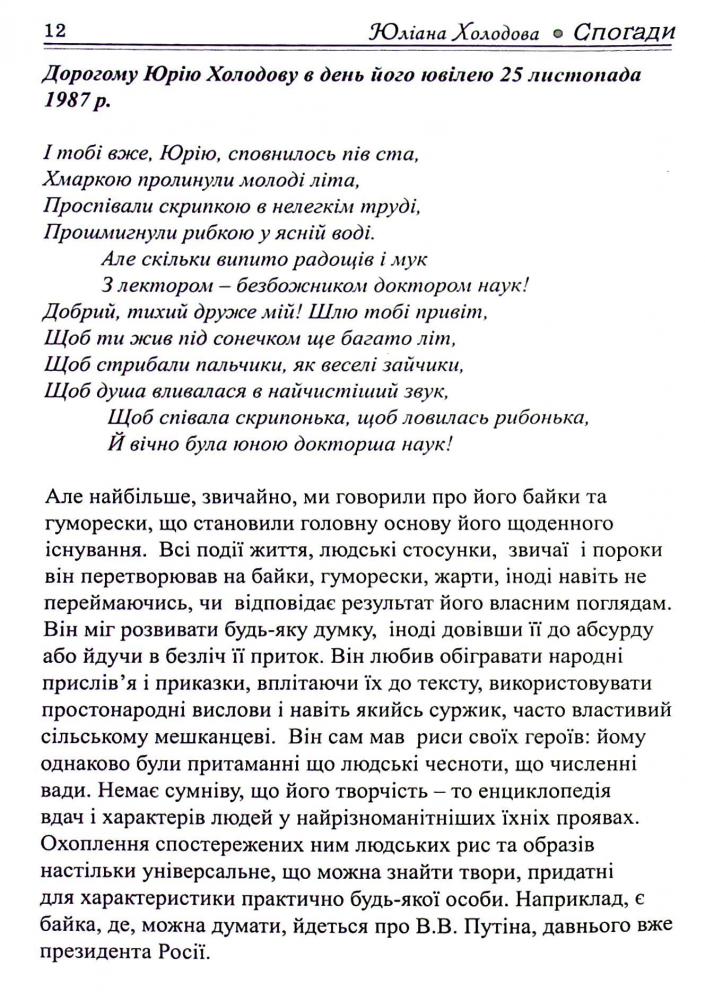 12 Юліана Холодова • Спогади

Дорогому Юрію Холодову в день його ювілею 25 листопада 1987 р.

І тобі вже, Юрію, сповнилось пів ста,
Хмаркою пролинули молоді літа,
Проспівали скрипкою в нелегкім труді,
Прошмигнули рибкою у ясній воді.
Але скільки випито радощів і мук
З лектором – безбожником доктором наук!
Добрий, тихий друже мій! Шлю тобі привіт,
Щоб ти жив під сонечком ще багато літ,
Щоб стрибали пальчики, як веселі зайчики,
Щоб душа вливалася в найчистіший звук,
Щоб співала скрипонька, щоб ловилась рибонька,
Й вічно була юною докторша наук!

Але найбільше, звичайно, ми говорили про його байки та гуморески, що становили головну основу його щоденного існування. Всі події життя, людські стосунки, звичаї і пороки він перетворював на байки, гуморески, жарти, іноді навіть не переймаючись, чи відповідає результат його власним поглядам. Він міг розвивати будь-яку думку, іноді довівши її до абсурду або йдучи в безліч її приток. Він любив обігравати народні прислів'я і приказки, вплітаючи їх до тексту, використовувати простонародні вислови і навіть якийсь суржик, часто властивий сільському мешканцеві. Він сам мав риси своїх героїв: йому однаково були притаманні що людські чесноти, що численні вади. Немає сумніву, що його творчість – то енциклопедія вдач і характерів людей у найрізноманітніших їхніх проявах. Охоплення спостережених ним людських рис та образів настільки універсальне, що можна знайти твори, придатні для характеристики практично будь-якої особи. Наприклад, є байка, де, можна думати, йдеться про В.В. Путіна, давнього вже президента Росії.